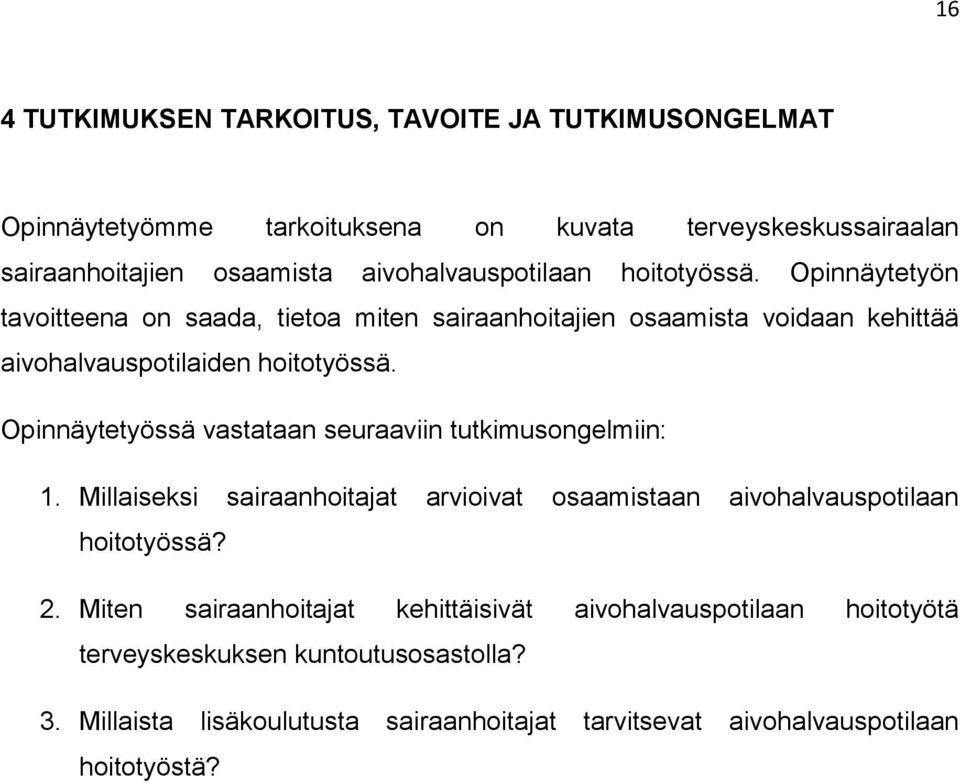 16

4 TUTKIMUKSEN TARKOITUS, TAVOITE JA TUTKIMUSONGELMAT

Opinnäytetyömme tarkoituksena on kuvata terveyskeskussairaalan sairaanhoitajien osaamista aivohalvauspotilaan hoitotyössä. Opinnäytetyön tavoitteena on saada, tietoa miten sairaanhoitajien osaamista voidaan kehittää aivohalvauspotilaiden hoitotyössä.

Opinnäytetyössä vastataan seuraaviin tutkimusongelmiin:

1. Millaiseksi sairaanhoitajat arvioivat osaamistaan aivohalvauspotilaan hoitotyössä?

2. Miten sairaanhoitajat kehittäisivät aivohalvauspotilaan hoitotyötä terveyskeskuksen kuntoutusosastolla?

3. Millaista lisäkoulutusta sairaanhoitajat tarvitsevat aivohalvauspotilaan hoitotyöstä?